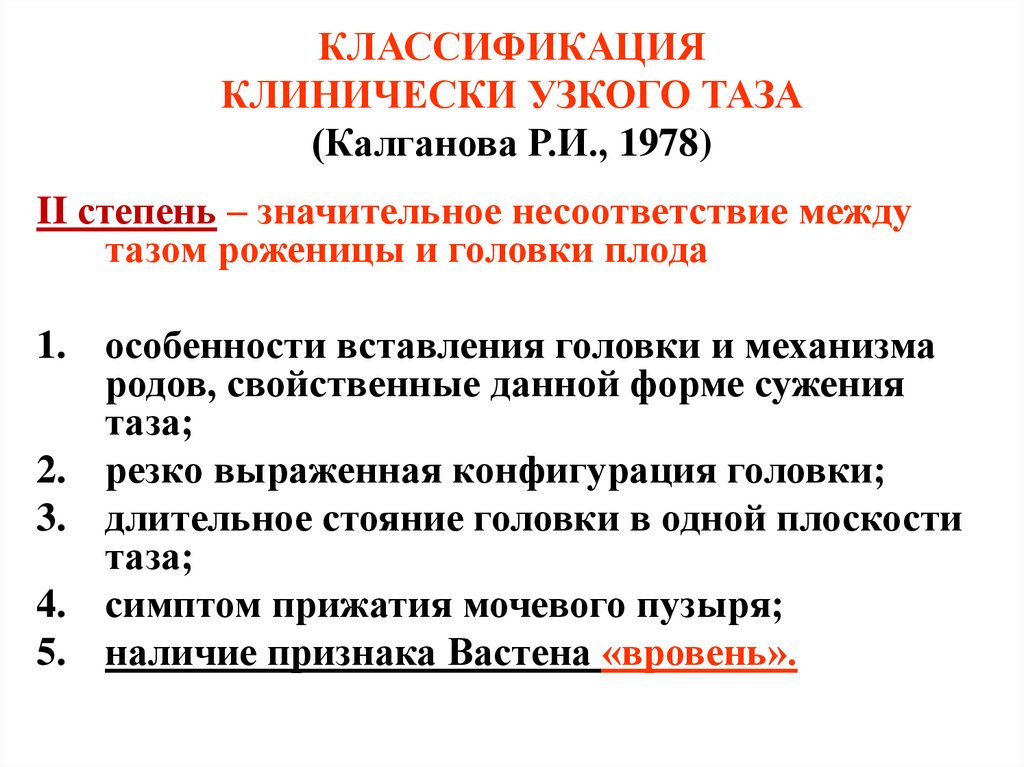 КЛАССИФИКАЦИЯ
КЛИНИЧЕСКИ УЗКОГО ТАЗА
(Калганова Р.И., 1978)

II степень – значительное несоответствие между тазом роженицы и головки плода

1. особенности вставления головки и механизма родов, свойственные данной форме сужения таза;
2. резко выраженная конфигурация головки;
3. длительное стояние головки в одной плоскости таза;
4. симптом прижатия мочевого пузыря;
5. наличие признака Вастена «вровень».